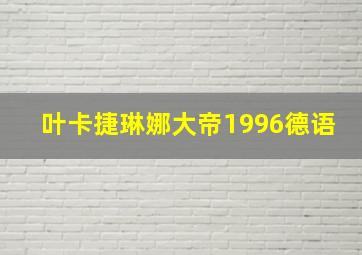 叶卡捷琳娜大帝1996德语